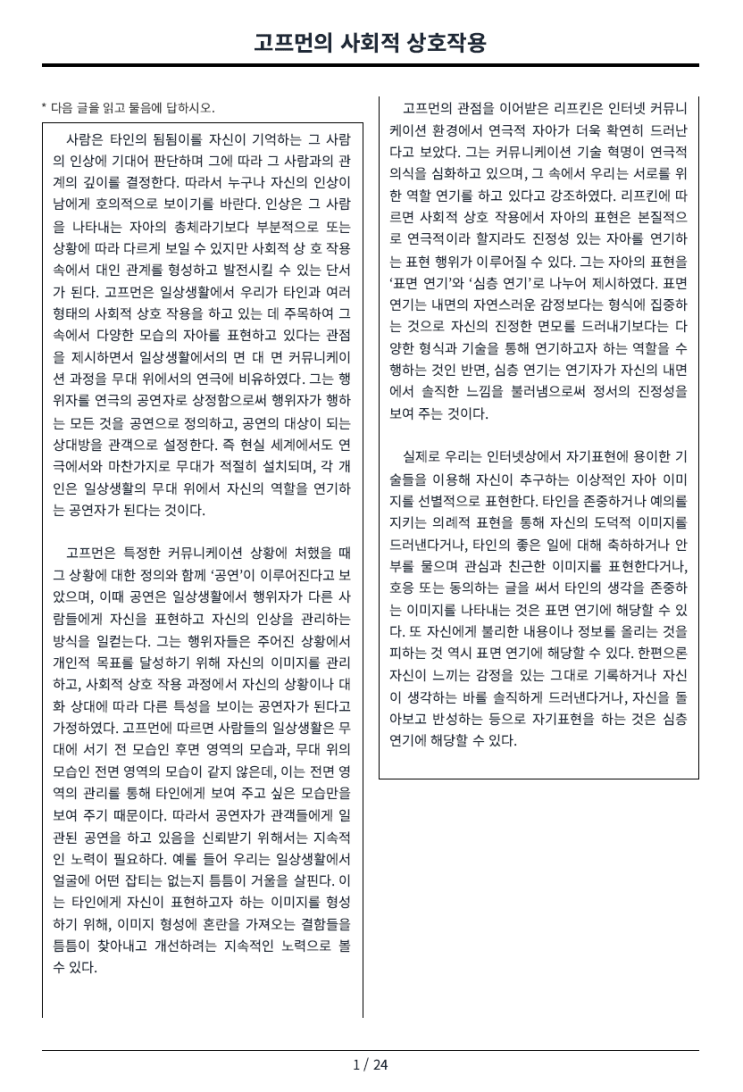 고프먼의 사회적 상호작용

* 다음 글을 읽고 물음에 답하시오.

사람은 타인의 됨됨이를 자신이 기억하는 그 사람의 인상에 기대어 판단하며 그에 따라 그 사람과의 관계의 깊이를 결정한다. 따라서 누구나 자신의 인상이 남에게 호의적으로 보이기를 바란다. 인상은 그 사람을 나타내는 자아의 총체라기보다 부분적으로 또는 상황에 따라 다르게 보일 수 있지만 사회적 상 호 작용 속에서 대인 관계를 형성하고 발전시킬 수 있는 단서가 된다. 고프먼은 일상생활에서 우리가 타인과 여러 형태의 사회적 상호 작용을 하고 있는 데 주목하여 그 속에서 다양한 모습의 자아를 표현하고 있다는 관점을 제시하면서 일상생활에서의 면 대 면 커뮤니케이션 과정을 무대 위에서의 연극에 비유하였다. 그는 행위자를 연극의 공연자로 상정함으로써 행위자가 행하는 모든 것을 공연으로 정의하고, 공연의 대상이 되는 상대방을 관객으로 설정한다. 즉 현실 세계에서도 연극에서와 마찬가지로 무대가 적절히 설치되며, 각 개인은 일상생활의 무대 위에서 자신의 역할을 연기하는 공연자가 된다는 것이다.

고프먼은 특정한 커뮤니케이션 상황에 처했을 때 그 상황에 대한 정의와 함께 '공연'이 이루어진다고 보았으며, 이때 공연은 일상생활에서 행위자가 다른 사람들에게 자신을 표현하고 자신의 인상을 관리하는 방식을 일컫는다. 그는 행위자들은 주어진 상황에서 개인적 목표를 달성하기 위해 자신의 이미지를 관리하고, 사회적 상호 작용 과정에서 자신의 상황이나 대화 상대에 따라 다른 특성을 보이는 공연자가 된다고 가정하였다. 고프먼에 따르면 사람들의 일상생활은 무대에 서기 전 모습인 후면 영역의 모습과, 무대 위의 모습인 전면 영역의 모습이 같지 않은데, 이는 전면 영역의 관리를 통해 타인에게 보여 주고 싶은 모습만을 보여 주기 때문이다. 따라서 공연자가 관객들에게 일관된 공연을 하고 있음을 신뢰받기 위해서는 지속적인 노력이 필요하다. 예를 들어 우리는 일상생활에서 얼굴에 어떤 잡티는 없는지 틈틈이 거울을 살핀다. 이는 타인에게 자신이 표현하고자 하는 이미지를 형성하기 위해, 이미지 형성에 혼란을 가져오는 결함들을 틈틈이 찾아내고 개선하려는 지속적인 노력으로 볼 수 있다.

고프먼의 관점을 이어받은 리프킨은 인터넷 커뮤니케이션 환경에서 연극적 자아가 더욱 확연히 드러난다고 보았다. 그는 커뮤니케이션 기술 혁명이 연극적 의식을 심화하고 있으며, 그 속에서 우리는 서로를 위한 역할 연기를 하고 있다고 강조하였다. 리프킨에 따르면 사회적 상호 작용에서 자아의 표현은 본질적으로 연극적이라 할지라도 진정성 있는 자아를 연기하는 표현 행위가 이루어질 수 있다. 그는 자아의 표현을 '표면 연기'와 '심층 연기'로 나누어 제시하였다. 표면 연기는 내면의 자연스러운 감정보다는 형식에 집중하는 것으로 자신의 진정한 면모를 드러내기보다는 다양한 형식과 기술을 통해 연기하고자 하는 역할을 수행하는 것인 반면, 심층 연기는 연기자가 자신의 내면에서 솔직한 느낌을 불러냄으로써 정서의 진정성을 보여 주는 것이다.

실제로 우리는 인터넷상에서 자기표현에 용이한 기술들을 이용해 자신이 추구하는 이상적인 자아 이미지를 선별적으로 표현한다. 타인을 존중하거나 예의를 지키는 의례적 표현을 통해 자신의 도덕적 이미지를 드러낸다거나, 타인의 좋은 일에 대해 축하하거나 안부를 물으며 관심과 친근한 이미지를 표현한다거나, 호응 또는 동의하는 글을 써서 타인의 생각을 존중하는 이미지를 나타내는 것은 표면 연기에 해당할 수 있다. 또 자신에게 불리한 내용이나 정보를 올리는 것을 피하는 것 역시 표면 연기에 해당할 수 있다. 한편으론 자신이 느끼는 감정을 있는 그대로 기록하거나 자신이 생각하는 바를 솔직하게 드러낸다거나, 자신을 돌아보고 반성하는 등으로 자기표현을 하는 것은 심층 연기에 해당할 수 있다.

1 / 24